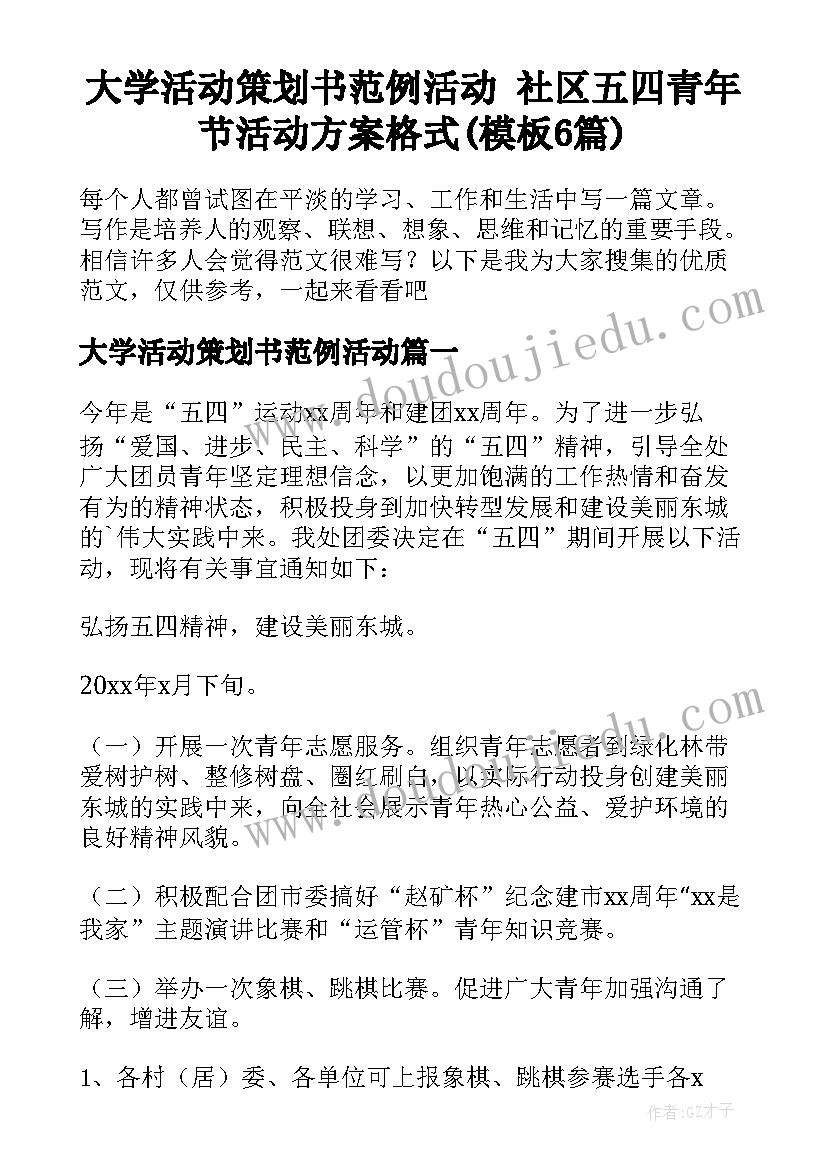 大学活动策划书范例活动 社区五四青年节活动方案格式(模板6篇)

每个人都曾试图在平淡的学习、工作和生活中写一篇文章。写作是培养人的观察、联想、想象、思维和记忆的重要手段。相信许多人会觉得范文很难写？以下是我为大家搜集的优质范文，仅供参考，一起来看看吧

大学活动策划书范例活动篇一

www.doudoujiedu.com

今年是“五四”运动xx周年和建团xx周年。为了进一步弘扬“爱国、进步、民主、科学”的“五四”精神，引导全处广大团员青年坚定理想信念，以更加饱满的工作热情和奋发有为的精神状态，积极投身到加快转型发展和建设美丽东城的`伟大实践中来。我处团委决定在“五四”期间开展以下活动，现将有关事宜通知如下：

弘扬五四精神，建设美丽东城。

20xx年x月下旬。

（一）开展一次青年志愿服务。组织青年志愿者到绿化林带爱树护树、整修树盘、圈红刷白，以实际行动投身创建美丽东城的实践中来，向全社会展示青年热心公益、爱护环境的良好精神风貌。

（二）积极配合团市委搞好“赵矿杯”纪念建市xx周年“xx是我家”主题演讲比赛和“运管杯”青年知识竞赛。

（三）举办一次象棋、跳棋比赛。促进广大青年加强沟通了解，增进友谊。

1、各村（居）委、各单位可上报象棋、跳棋参赛选手各x

作者:GZ才子